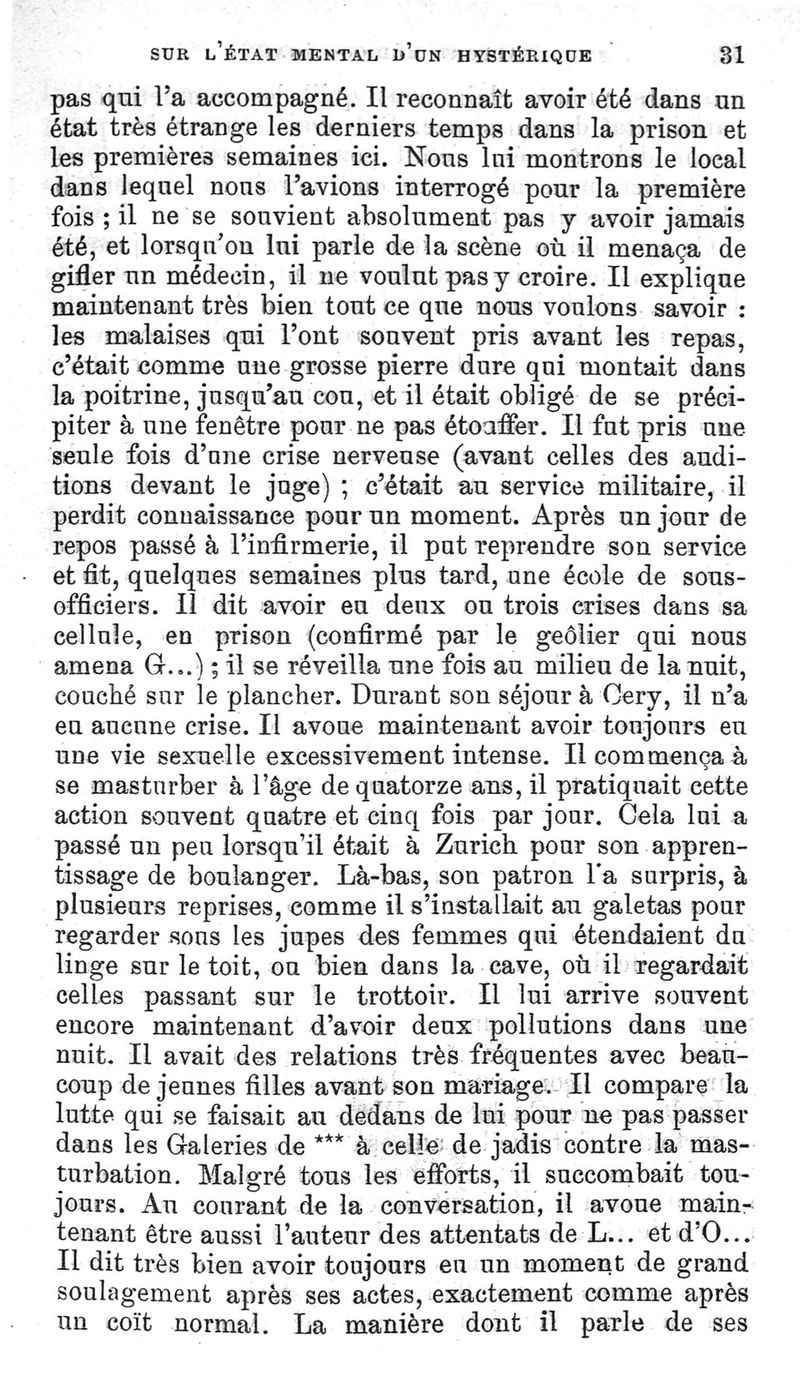 SUR L'ÉTAT MENTAL D'UN HYSTÉRIQUE 31

pas qui l'a accompagné. Il reconnaît avoir été dans un état très étrange les derniers temps dans la prison et les premières semaines ici. Nous lui montrons le local dans lequel nous l'avions interrogé pour la première fois ; il ne se souvient absolument pas y avoir jamais été, et lorsqu'on lui parle de la scène où il menaça de gifler un médecin, il ne voulut pas y croire. Il explique maintenant très bien tout ce que nous voulons savoir : les malaises qui l'ont souvent pris avant les repas, c'était comme une grosse pierre dure qui montait dans la poitrine, jusqu'au cou, et il était obligé de se précipiter à une fenêtre pour ne pas étouffer. Il fut pris une seule fois d'une crise nerveuse (avant celles des auditions devant le juge) ; c'était au service militaire, il perdit connaissance pour un moment. Après un jour de repos passé à l'infirmerie, il put reprendre son service et fit, quelques semaines plus tard, une école de sous-officiers. Il dit avoir eu deux ou trois crises dans sa cellule, en prison (confirmé par le geôlier qui nous amena G...) ; il se réveilla une fois au milieu de la nuit, couché sur le plancher. Durant son séjour à Cery, il n'a eu aucune crise. Il avoue maintenant avoir toujours eu une vie sexuelle excessivement intense. Il commença à se masturber à l'âge de quatorze ans, il pratiquait cette action souvent quatre et cinq fois par jour. Cela lui a passé un peu lorsqu'il était à Zurich pour son apprentissage de boulanger. Là-bas, son patron l'a surpris, à plusieurs reprises, comme il s'installait au galetas pour regarder sous les jupes des femmes qui étendaient du linge sur le toit, ou bien dans la cave, où il regardait celles passant sur le trottoir. Il lui arrive souvent encore maintenant d'avoir deux pollutions dans une nuit. Il avait des relations très fréquentes avec beaucoup de jeunes filles avant son mariage. Il compare la lutte qui se faisait au dedans de lui pour ne pas passer dans les Galeries de *** à celle de jadis contre la masturbation. Malgré tous les efforts, il succombait toujours. Au courant de la conversation, il avoue maintenant être aussi l'auteur des attentats de L... et d'O... Il dit très bien avoir toujours eu un moment de grand soulagement après ses actes, exactement comme après un coït normal. La manière dont il parle de ses